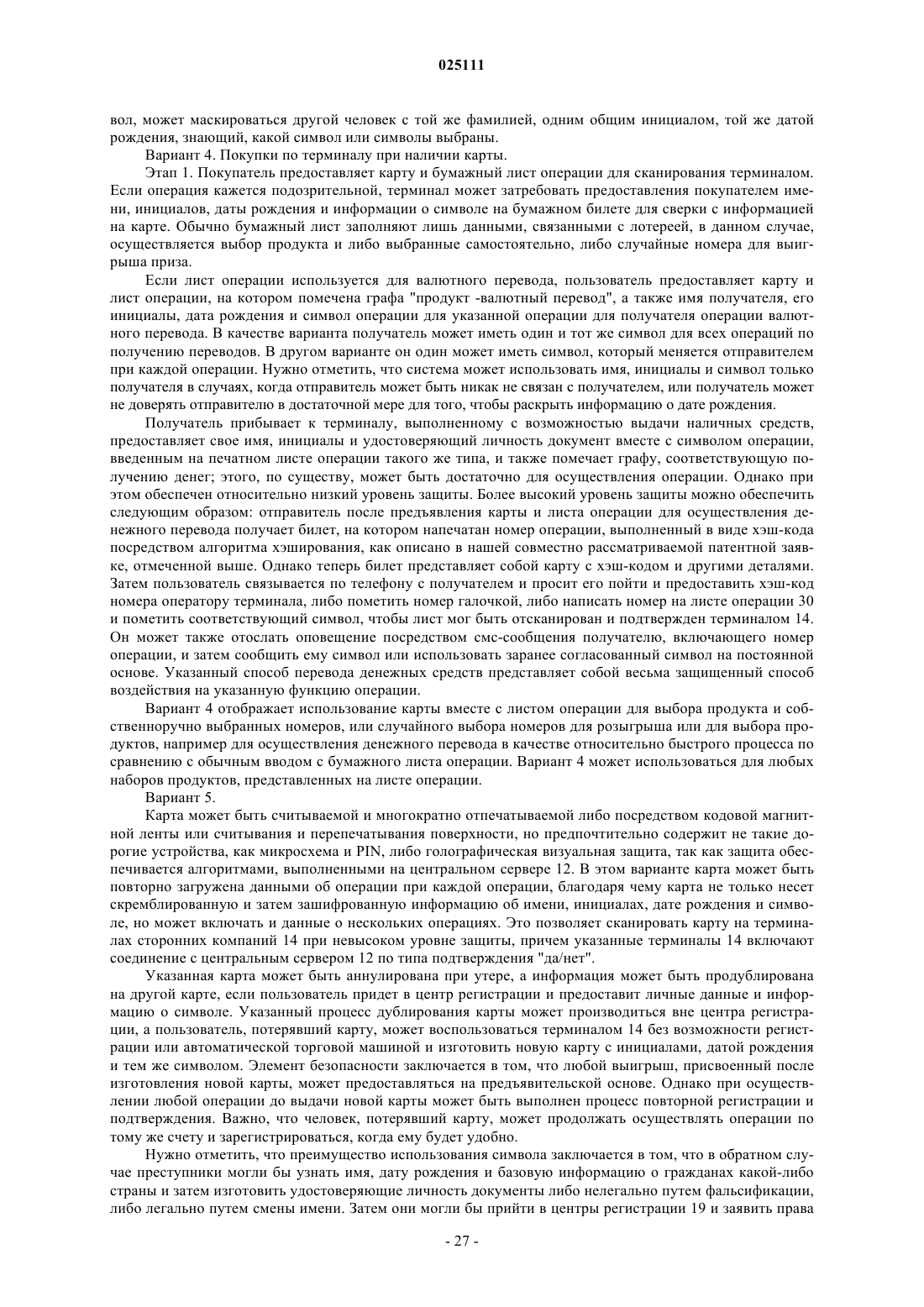 025111

вол, может маскироваться другой человек с той же фамилией, одним общим инициалом, той же датой рождения, знающий, какой символ или символы выбраны.

Вариант 4. Покупки по терминалу при наличии карты.

Этап 1. Покупатель предоставляет карту и бумажный лист операции для сканирования терминалом. Если операция кажется подозрительной, терминал может затребовать предоставления покупателем имени, инициалов, даты рождения и информации о символе на бумажном билете для сверки с информацией на карте. Обычно бумажный лист заполняют лишь данными, связанными с лотереей, в данном случае, осуществляется выбор продукта и либо выбранные самостоятельно, либо случайные номера для выигрыша приза.

Если лист операции используется для валютного перевода, пользователь предоставляет карту и лист операции, на котором помечена графа "продукт -валютный перевод", а также имя получателя, его инициалы, дата рождения и символ операции для указанной операции для получателя операции валютного перевода. В качестве варианта получатель может иметь один и тот же символ для всех операций по получению переводов. В другом варианте он один может иметь символ, который меняется отправителем при каждой операции. Нужно отметить, что система может использовать имя, инициалы и символ только получателя в случаях, когда отправитель может быть никак не связан с получателем, или получатель может не доверять отправителю в достаточной мере для того, чтобы раскрыть информацию о дате рождения.

Получатель прибывает к терминалу, выполненному с возможностью выдачи наличных средств, предоставляет свое имя, инициалы и удостоверяющий личность документ вместе с символом операции, введенным на печатном листе операции такого же типа, и также помечает графу, соответствующую получению денег; этого, по существу, может быть достаточно для осуществления операции. Однако при этом обеспечен относительно низкий уровень защиты. Более высокий уровень защиты можно обеспечить следующим образом: отправитель после предъявления карты и листа операции для осуществления денежного перевода получает билет, на котором напечатан номер операции, выполненный в виде хэш-кода посредством алгоритма хэширования, как описано в нашей совместно рассматриваемой патентной заявке, отмеченной выше. Однако теперь билет представляет собой карту с хэш-кодом и другими деталями. Затем пользователь связывается по телефону с получателем и просит его пойти и предоставить хэш-код номера оператору терминала, либо пометить номер галочкой, либо написать номер на листе операции 30 и пометить соответствующий символ, чтобы лист мог быть отсканирован и подтвержден терминалом 14. Он может также отослать оповещение посредством смс-сообщения получателю, включающего номер операции, и затем сообщить ему символ или использовать заранее согласованный символ на постоянной основе. Указанный способ перевода денежных средств представляет собой весьма защищенный способ воздействия на указанную функцию операции.

Вариант 4 отображает использование карты вместе с листом операции для выбора продукта и собственноручно выбранных номеров, или случайного выбора номеров для розыгрыша или для выбора продуктов, например для осуществления денежного перевода в качестве относительно быстрого процесса по сравнению с обычным вводом с бумажного листа операции. Вариант 4 может использоваться для любых наборов продуктов, представленных на листе операции.

Вариант 5.

Карта может быть считываемой и многократно отпечатываемой либо посредством кодовой магнитной ленты или считывания и перепечатывания поверхности, но предпочтительно содержит не такие дорогие устройства, как микросхема и PIN, либо голографическая визуальная защита, так как защита обеспечивается алгоритмами, выполненными на центральном сервере 12. В этом варианте карта может быть повторно загружена данными об операции при каждой операции, благодаря чему карта не только несет скремблированную и затем зашифрованную информацию об имени, инициалах, дате рождения и символе, но может включать и данные о нескольких операциях. Это позволяет сканировать карту на терминалах сторонних компаний 14 при невысоком уровне защиты, причем указанные терминалы 14 включают соединение с центральным сервером 12 по типа подтверждения "да/нет".

Указанная карта может быть аннулирована при утере, а информация может быть продублирована на другой карте, если пользователь придет в центр регистрации и предоставит личные данные и информацию о символе. Указанный процесс дублирования карты может производиться вне центра регистрации, а пользователь, потерявший карту, может воспользоваться терминалом 14 без возможности регистрации или автоматической торговой машиной и изготовить новую карту с инициалами, датой рождения и тем же символом. Элемент безопасности заключается в том, что любой выигрыш, присвоенный после изготовления новой карты, может предоставляться на предъявительской основе. Однако при осуществлении любой операции до выдачи новой карты может быть выполнен процесс повторной регистрации и подтверждения. Важно, что человек, потерявший карту, может продолжать осуществлять операции по тому же счету и зарегистрироваться, когда ему будет удобно.

Нужно отметить, что преимущество использования символа заключается в том, что в обратном случае преступники могли бы узнать имя, дату рождения и базовую информацию о гражданах какой-либо страны и затем изготовить удостоверяющие личность документы либо нелегально путем фальсификации, либо легально путем смены имени. Затем они могли бы прийти в центры регистрации 19 и заявить права

- 27 -